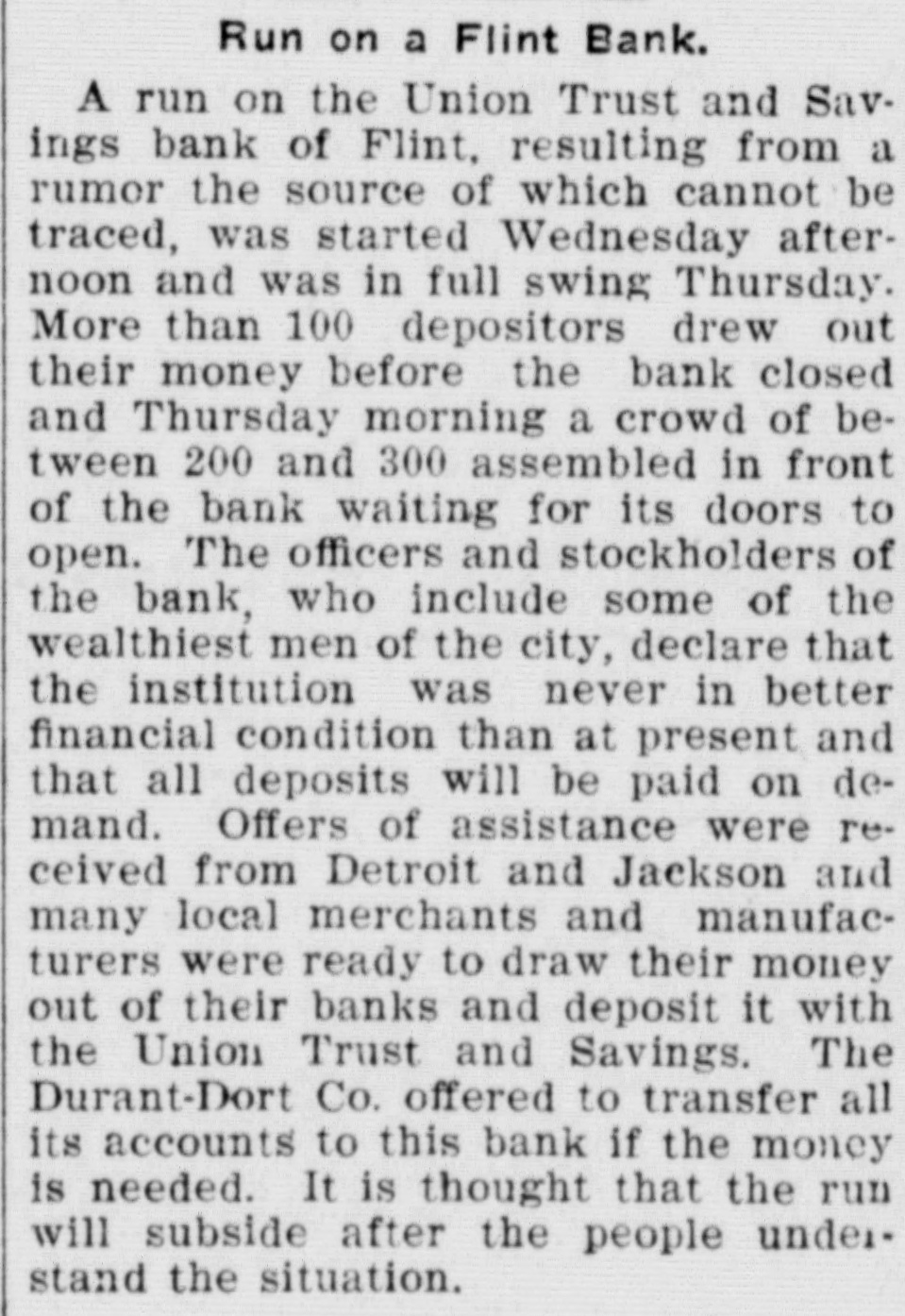 Run on a Flint Bank.

A run on the Union Trust and Savings bank of Flint, resulting from a rumor the source of which cannot be traced, was started Wednesday afternoon and was in full swing Thursday. More than 100 depositors drew out their money before the bank closed and Thursday morning a crowd of between 200 and 300 assembled in front of the bank waiting for its doors to open. The officers and stockholders of the bank, who include some of the wealthiest men of the city, declare that the institution was never in better financial condition than at present and that all deposits will be paid on demand. Offers of assistance were received from Detroit and Jackson and many local merchants and manufacturers were ready to draw their money out of their banks and deposit it with the Union Trust and Savings. The Durant-Dort Co. offered to transfer all its accounts to this bank if the money is needed. It is thought that the run will subside after the people understand the situation.